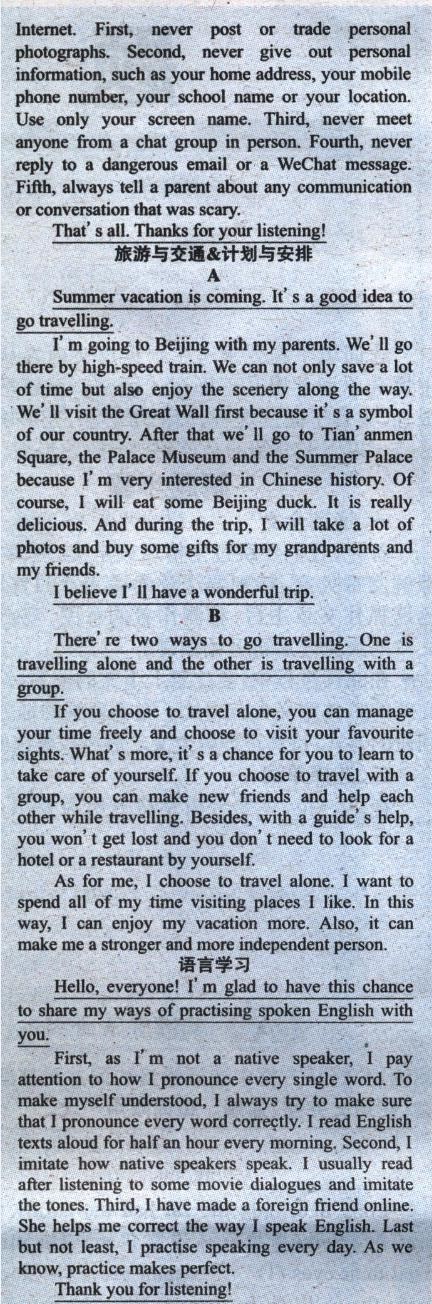 Internet. First, never post or trade personal photographs. Second, never give out personal information, such as your home address, your mobile phone number, your school name or your location. Use only your screen name. Third, never meet anyone from a chat group in person. Fourth, never reply to a dangerous email or a WeChat message. Fifth, always tell a parent about any communication or conversation that was scary.

That's all. Thanks for your listening!

旅游与交通&计划与安排

A

Summer vacation is coming. It's a good idea to go travelling.

I'm going to Beijing with my parents. We'll go there by high-speed train. We can not only save a lot of time but also enjoy the scenery along the way. We'll visit the Great Wall first because it's a symbol of our country. After that we'll go to Tian'anmen Square, the Palace Museum and the Summer Palace because I'm very interested in Chinese history. Of course, I will eat some Beijing duck. It is really delicious. And during the trip, I will take a lot of photos and buy some gifts for my grandparents and my friends.

I believe I'll have a wonderful trip.

B

There're two ways to go travelling. One is travelling alone and the other is travelling with a group.

If you choose to travel alone, you can manage your time freely and choose to visit your favourite sights. What's more, it's a chance for you to learn to take care of yourself. If you choose to travel with a group, you can make new friends and help each other while travelling. Besides, with a guide's help, you won't get lost and you don't need to look for a hotel or a restaurant by yourself.

As for me, I choose to travel alone. I want to spend all of my time visiting places I like. In this way, I can enjoy my vacation more. Also, it can make me a stronger and more independent person.

语言学习

Hello, everyone! I'm glad to have this chance to share my ways of practising spoken English with you.

First, as I'm not a native speaker, I pay attention to how I pronounce every single word. To make myself understood, I always try to make sure that I pronounce every word correctly. I read English texts aloud for half an hour every morning. Second, I imitate how native speakers speak. I usually read after listening to some movie dialogues and imitate the tones. Third, I have made a foreign friend online. She helps me correct the way I speak English. Last but not least, I practise speaking every day. As we know, practice makes perfect.

Thank you for listening!